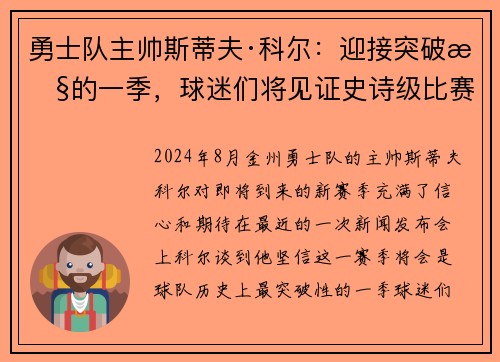 勇士队主帅斯蒂夫·科尔：迎接突破æ§的一季，球迷们将见证史诗级比赛

2024年8月金州勇士队的主帅斯蒂夫科尔对即将到来的新赛季充满了信心和期待在最近的一次新闻发布会上科尔谈到他坚信这一赛季将会是球队历史上最突破性的一季球迷们